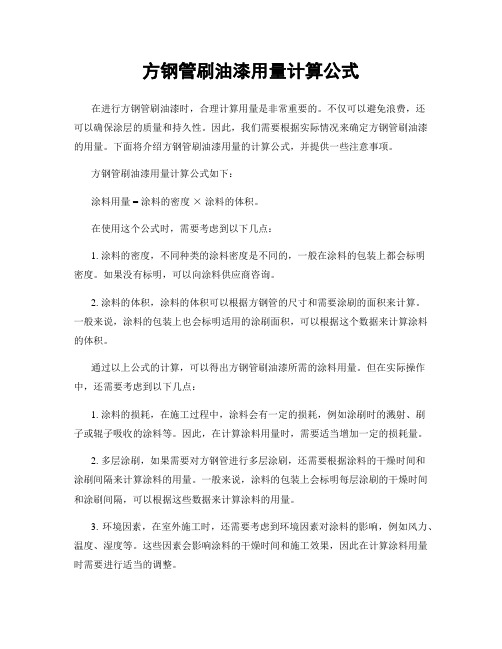 方钢管刷油漆用量计算公式

在进行方钢管刷油漆时，合理计算用量是非常重要的。不仅可以避免浪费，还可以确保涂层的质量和持久性。因此，我们需要根据实际情况来确定方钢管刷油漆的用量。下面将介绍方钢管刷油漆用量的计算公式，并提供一些注意事项。

方钢管刷油漆用量计算公式如下：

涂料用量 = 涂料的密度 × 涂料的体积。

在使用这个公式时，需要考虑到以下几点：

1. 涂料的密度，不同种类的涂料密度是不同的，一般在涂料的包装上都会标明密度。如果没有标明，可以向涂料供应商咨询。

2. 涂料的体积，涂料的体积可以根据方钢管的尺寸和需要涂刷的面积来计算。一般来说，涂料的包装上也会标明适用的涂刷面积，可以根据这个数据来计算涂料的体积。

通过以上公式的计算，可以得出方钢管刷油漆所需的涂料用量。但在实际操作中，还需要考虑到以下几点：

1. 涂料的损耗，在施工过程中，涂料会有一定的损耗，例如涂刷时的溅射、刷子或辊子吸收的涂料等。因此，在计算涂料用量时，需要适当增加一定的损耗量。

2. 多层涂刷，如果需要对方钢管进行多层涂刷，还需要根据涂料的干燥时间和涂刷间隔来计算涂料的用量。一般来说，涂料的包装上会标明每层涂刷的干燥时间和涂刷间隔，可以根据这些数据来计算涂料的用量。

3. 环境因素，在室外施工时，还需要考虑到环境因素对涂料的影响，例如风力、温度、湿度等。这些因素会影响涂料的干燥时间和施工效果，因此在计算涂料用量时需要进行适当的调整。